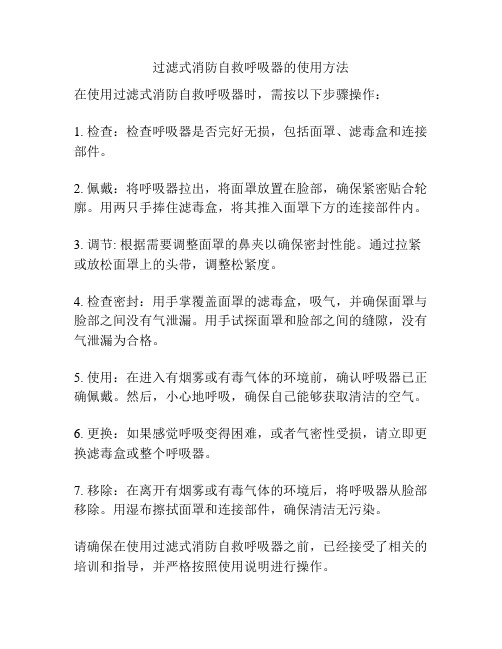 过滤式消防自救呼吸器的使用方法

在使用过滤式消防自救呼吸器时，需按以下步骤操作：

1. 检查：检查呼吸器是否完好无损，包括面罩、滤毒盒和连接部件。

2. 佩戴：将呼吸器拉出，将面罩放置在脸部，确保紧密贴合轮廓。用两只手捧住滤毒盒，将其推入面罩下方的连接部件内。

3. 调节: 根据需要调整面罩的鼻夹以确保密封性能。通过拉紧或放松面罩上的头带，调整松紧度。

4. 检查密封：用手掌覆盖面罩的滤毒盒，吸气，并确保面罩与脸部之间没有气泄漏。用手试探面罩和脸部之间的缝隙，没有气泄漏为合格。

5. 使用：在进入有烟雾或有毒气体的环境前，确认呼吸器已正确佩戴。然后，小心地呼吸，确保自己能够获取清洁的空气。

6. 更换：如果感觉呼吸变得困难，或者气密性受损，请立即更换滤毒盒或整个呼吸器。

7. 移除：在离开有烟雾或有毒气体的环境后，将呼吸器从脸部移除。用湿布擦拭面罩和连接部件，确保清洁无污染。

请确保在使用过滤式消防自救呼吸器之前，已经接受了相关的培训和指导，并严格按照使用说明进行操作。